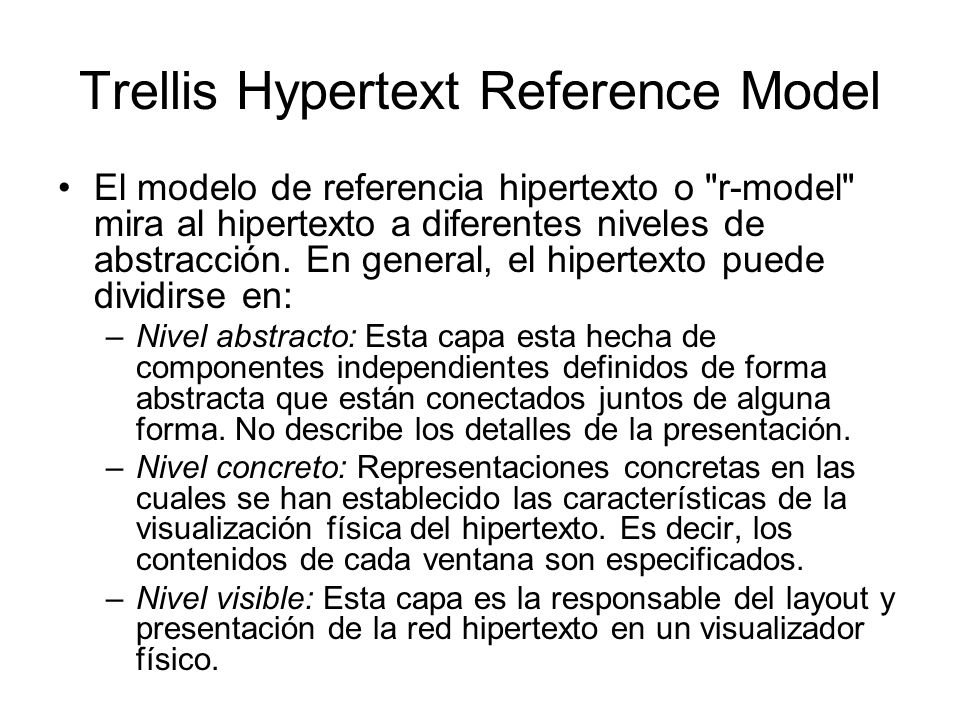 Trellis Hypertext Reference Model

• El modelo de referencia hipertexto o "r-model" mira al hipertexto a diferentes niveles de abstracción. En general, el hipertexto puede dividirse en:

– Nivel abstracto: Esta capa esta hecha de componentes independientes definidos de forma abstracta que están conectados juntos de alguna forma. No describe los detalles de la presentación.

– Nivel concreto: Representaciones concretas en las cuales se han establecido las características de la visualización física del hipertexto. Es decir, los contenidos de cada ventana son especificados.

– Nivel visible: Esta capa es la responsable del layout y presentación de la red hipertexto en un visualizador físico.